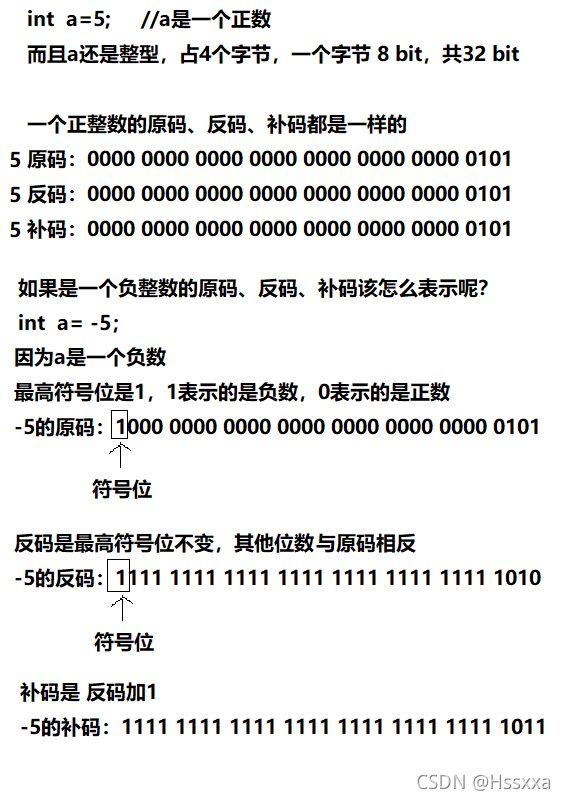 int a=5;　//a是一个正数
而且a还是整型，占4个字节，一个字节 8 bit，共32 bit

一个正整数的原码、反码、补码都是一样的
5 原码：0000 0000 0000 0000 0000 0000 0000 0101
5 反码：0000 0000 0000 0000 0000 0000 0000 0101
5 补码：0000 0000 0000 0000 0000 0000 0000 0101

如果是一个负整数的原码、反码、补码该怎么表示呢？
int a= -5;
因为a是一个负数
最高符号位是1，1表示的是负数，0表示的是正数
-5的原码：1000 0000 0000 0000 0000 0000 0000 0101
符号位

反码是最高符号位不变，其他位数与原码相反
-5的反码：1111 1111 1111 1111 1111 1111 1111 1010
符号位

补码是 反码加1
-5的补码：1111 1111 1111 1111 1111 1111 1111 1011

CSDN @Hssxxa